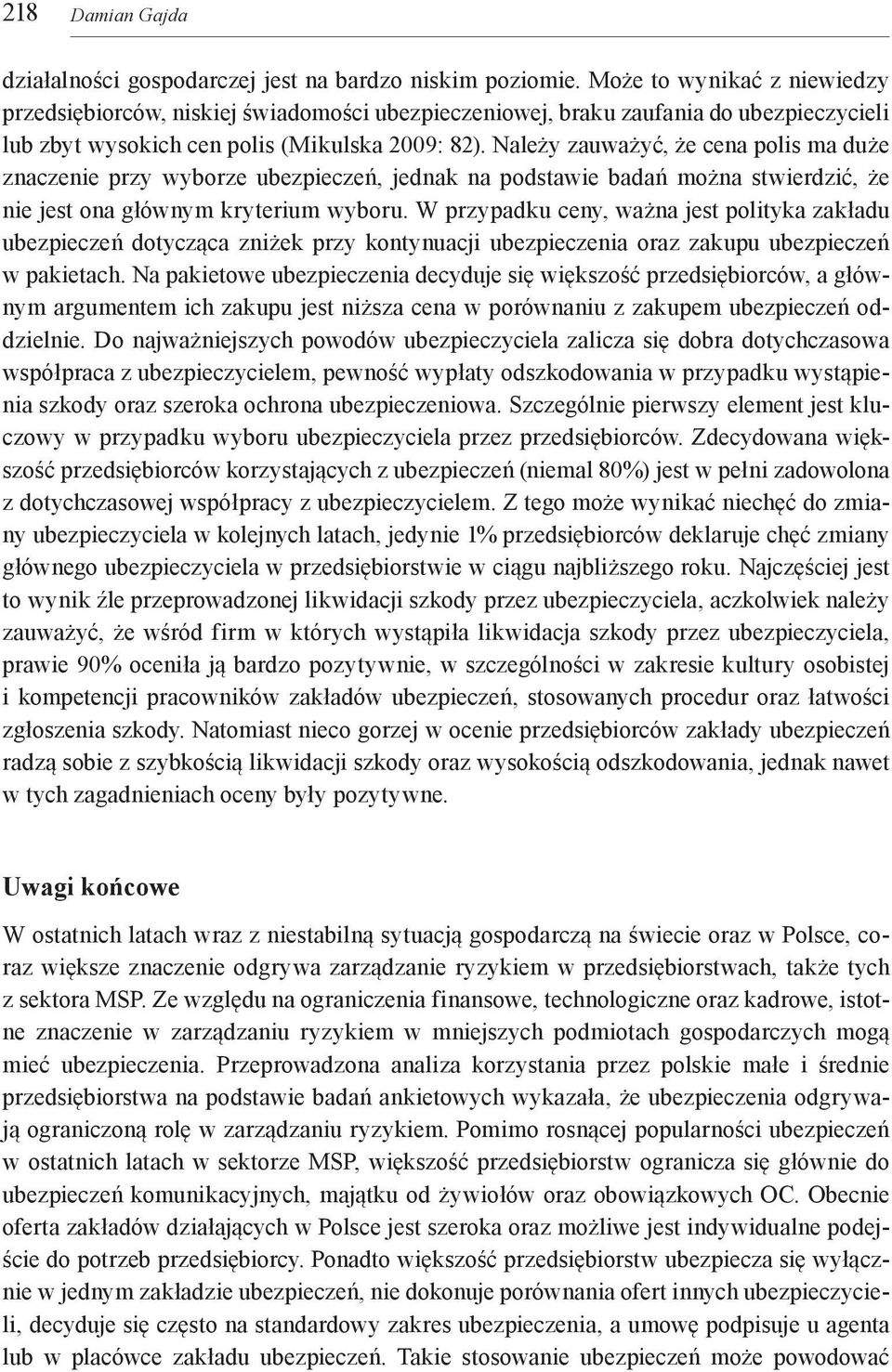 218 Damian Gajda

działalności gospodarczej jest na bardzo niskim poziomie. Może to wynikać z niewiedzy przedsiębiorców, niskiej świadomości ubezpieczeniowej, braku zaufania do ubezpieczycieli lub zbyt wysokich cen polis (Mikulska 2009: 82). Należy zauważyć, że cena polis ma duże znaczenie przy wyborze ubezpieczeń, jednak na podstawie badań można stwierdzić, że nie jest ona głównym kryterium wyboru. W przypadku ceny, ważna jest polityka zakładu ubezpieczeń dotycząca zniżek przy kontynuacji ubezpieczenia oraz zakupu ubezpieczeń w pakietach. Na pakietowe ubezpieczenia decyduje się większość przedsiębiorców, a głównym argumentem ich zakupu jest niższa cena w porównaniu z zakupem ubezpieczeń oddzielnie. Do najważniejszych powodów ubezpieczyciela zalicza się dobra dotychczasowa współpraca z ubezpieczycielem, pewność wypłaty odszkodowania w przypadku wystąpienia szkody oraz szeroka ochrona ubezpieczeniowa. Szczególnie pierwszy element jest kluczowy w przypadku wyboru ubezpieczyciela przez przedsiębiorców. Zdecydowana większość przedsiębiorców korzystających z ubezpieczeń (niemal 80%) jest w pełni zadowolona z dotychczasowej współpracy z ubezpieczycielem. Z tego może wynikać niechęć do zmiany ubezpieczyciela w kolejnych latach, jedynie 1% przedsiębiorców deklaruje chęć zmiany głównego ubezpieczyciela w przedsiębiorstwie w ciągu najbliższego roku. Najczęściej jest to wynik źle przeprowadzonej likwidacji szkody przez ubezpieczyciela, aczkolwiek należy zauważyć, że wśród firm w których wystąpiła likwidacja szkody przez ubezpieczyciela, prawie 90% oceniła ją bardzo pozytywnie, w szczególności w zakresie kultury osobistej i kompetencji pracowników zakładów ubezpieczeń, stosowanych procedur oraz łatwości zgłoszenia szkody. Natomiast nieco gorzej w ocenie przedsiębiorców zakłady ubezpieczeń radzą sobie z szybkością likwidacji szkody oraz wysokością odszkodowania, jednak nawet w tych zagadnieniach oceny były pozytywne.

Uwagi końcowe

W ostatnich latach wraz z niestabilną sytuacją gospodarczą na świecie oraz w Polsce, coraz większe znaczenie odgrywa zarządzanie ryzykiem w przedsiębiorstwach, także tych z sektora MSP. Ze względu na ograniczenia finansowe, technologiczne oraz kadrowe, istotne znaczenie w zarządzaniu ryzykiem w mniejszych podmiotach gospodarczych mogą mieć ubezpieczenia. Przeprowadzona analiza korzystania przez polskie małe i średnie przedsiębiorstwa na podstawie badań ankietowych wykazała, że ubezpieczenia odgrywają ograniczoną rolę w zarządzaniu ryzykiem. Pomimo rosnącej popularności ubezpieczeń w ostatnich latach w sektorze MSP, większość przedsiębiorstw ogranicza się głównie do ubezpieczeń komunikacyjnych, majątku od żywiołów oraz obowiązkowych OC. Obecnie oferta zakładów działających w Polsce jest szeroka oraz możliwe jest indywidualne podejście do potrzeb przedsiębiorcy. Ponadto większość przedsiębiorstw ubezpiecza się wyłącznie w jednym zakładzie ubezpieczeń, nie dokonuje porównania ofert innych ubezpieczycieli, decyduje się często na standardowy zakres ubezpieczenia, a umowę podpisuje u agenta lub w placówce zakładu ubezpieczeń. Takie stosowanie ubezpieczeń może powodować